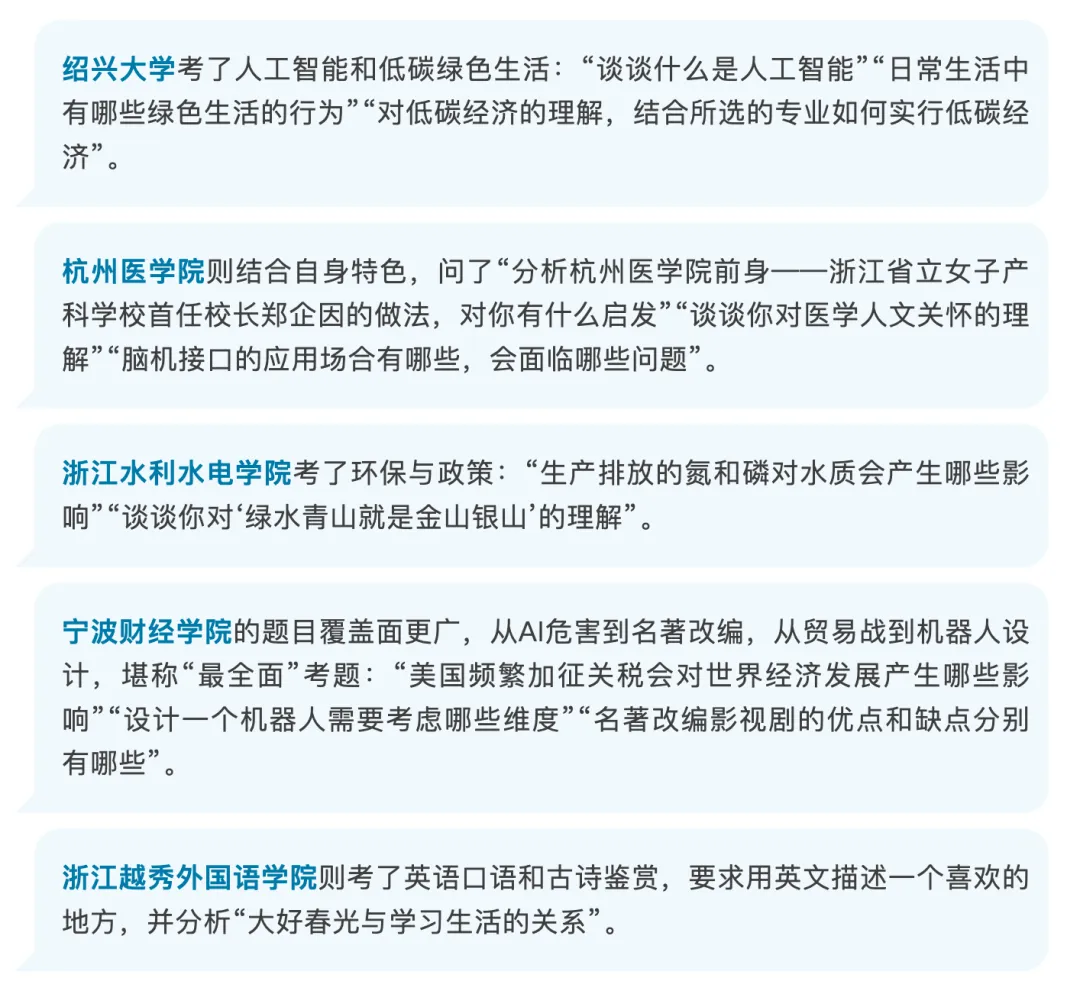 绍兴大学考了人工智能和低碳绿色生活：“谈谈什么是人工智能”“日常生活中有哪些绿色生活的行为”“对低碳经济的理解，结合所选的专业如何实行低碳经济”。

杭州医学院则结合自身特色，问了“分析杭州医学院前身——浙江省立女子产科学校首任校长郑企因的做法，对你有什么启发”“谈谈你对医学人文关怀的理解”“脑机接口的应用场合有哪些，会面临哪些问题”。

浙江水利水电学院考了环保与政策：“生产排放的氮和磷对水质会产生哪些影响”“谈谈你对‘绿水青山就是金山银山’的理解”。

宁波财经学院的题目覆盖面更广，从AI危害到名著改编，从贸易战到机器人设计，堪称“最全面”考题：“美国频繁加征关税会对世界经济发展产生哪些影响”“设计一个机器人需要考虑哪些维度”“名著改编影视剧的优点和缺点分别有哪些”。

浙江越秀外国语学院则考了英语口语和古诗鉴赏，要求用英文描述一个喜欢的地方，并分析“大好春光与学习生活的关系”。